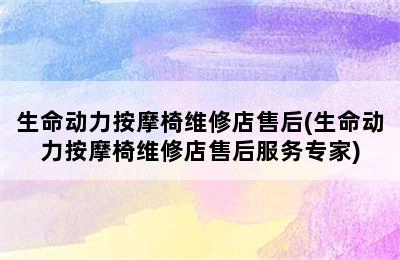 生命动力按摩椅维修店售后(生命动力按摩椅维修店售后服务专家)